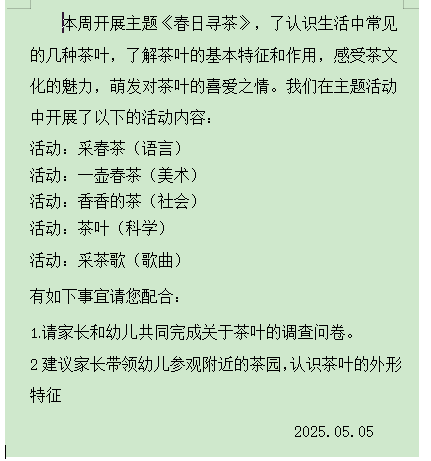 本周开展主题《春日寻茶》，了认识生活中常见的几种茶叶，了解茶叶的基本特征和作用，感受茶文化的魅力，萌发对茶叶的喜爱之情。我们在主题活动中开展了以下的活动内容：

活动：采春茶（语言）
活动：一壶春茶（美术）
活动：香香的茶（社会）
活动：茶叶（科学）
活动：采茶歌（歌曲）

有如下事宜请您配合：

1.请家长和幼儿共同完成关于茶叶的调查问卷。

2 建议家长带领幼儿参观附近的茶园,认识茶叶的外形特征

2025.05.05